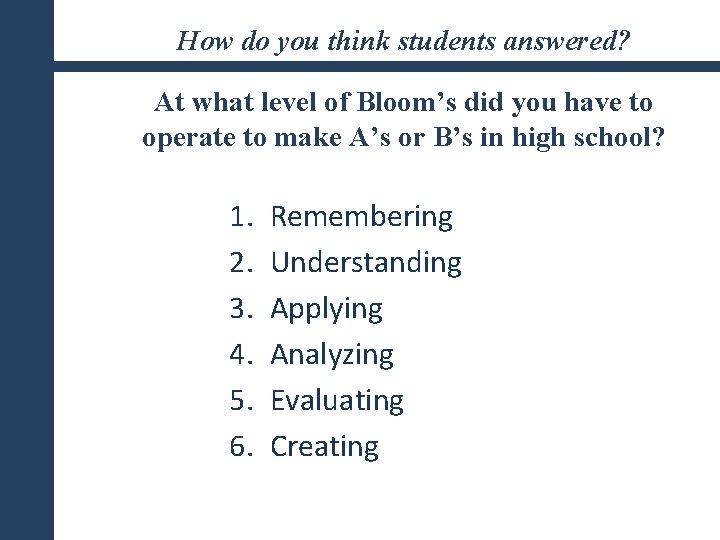 How do you think students answered?

At what level of Bloom’s did you have to operate to make A’s or B’s in high school?

1. Remembering
2. Understanding
3. Applying
4. Analyzing
5. Evaluating
6. Creating